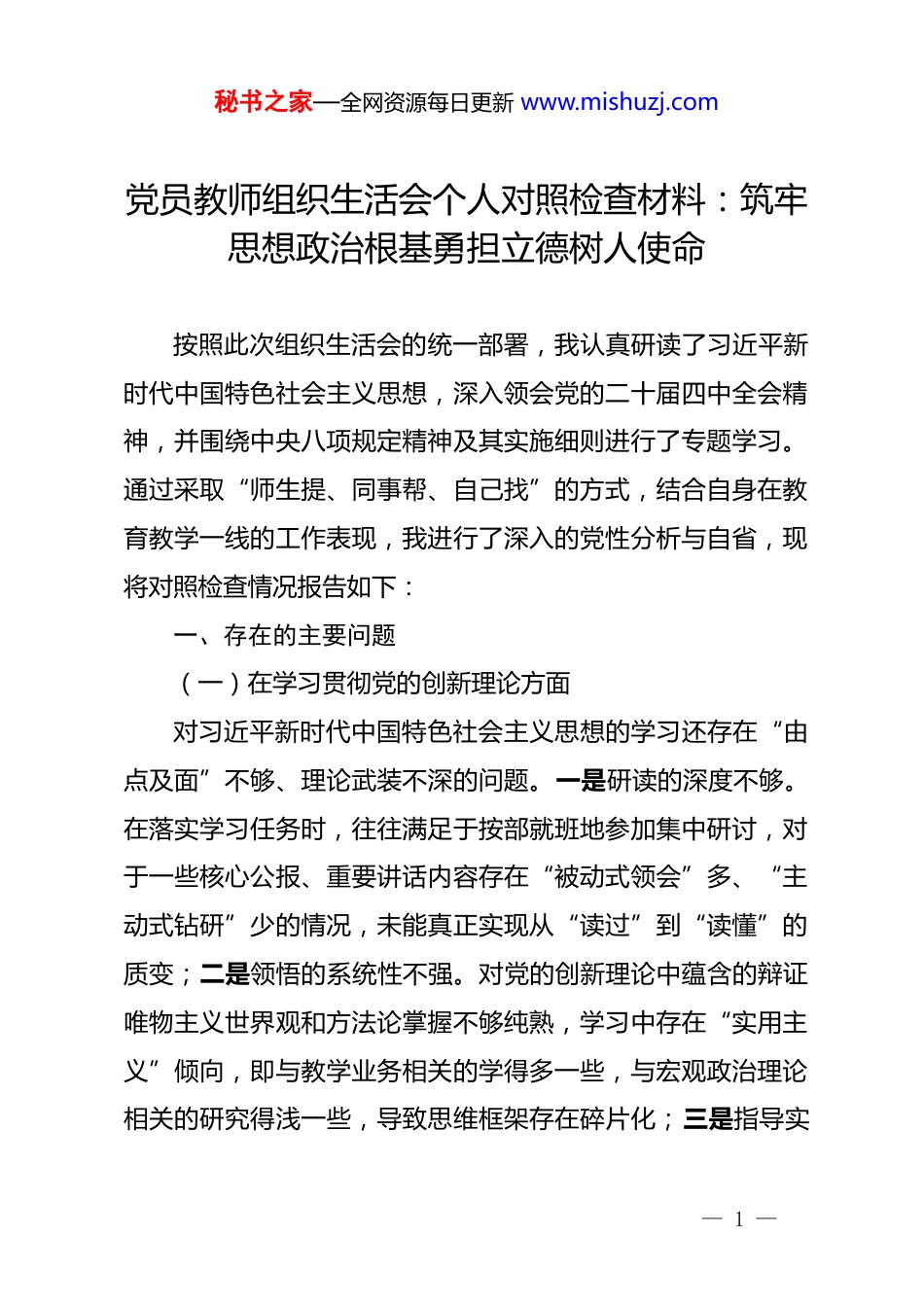 秘书之家—全网资源每日更新 www.mishuzj.com

党员教师组织生活会个人对照检查材料：筑牢思想政治根基勇担立德树人使命

按照此次组织生活会的统一部署，我认真研读了习近平新时代中国特色社会主义思想，深入领会党的二十届四中全会精神，并围绕中央八项规定精神及其实施细则进行了专题学习。通过采取“师生提、同事帮、自己找”的方式，结合自身在教育教学一线的工作表现，我进行了深入的党性分析与自省，现将对照检查情况报告如下：

一、存在的主要问题

（一）在学习贯彻党的创新理论方面

对习近平新时代中国特色社会主义思想的学习还存在“由点及面”不够、理论武装不深的问题。一是研读的深度不够。在落实学习任务时，往往满足于按部就班地参加集中研讨，对于一些核心公报、重要讲话内容存在“被动式领会”多、“主动式钻研”少的情况，未能真正实现从“读过”到“读懂”的质变；二是领悟的系统性不强。对党的创新理论中蕴含的辩证唯物主义世界观和方法论掌握不够纯熟，学习中存在“实用主义”倾向，即与教学业务相关的学得多一些，与宏观政治理论相关的研究得浅一些，导致思维框架存在碎片化；三是指导实

— 1 —